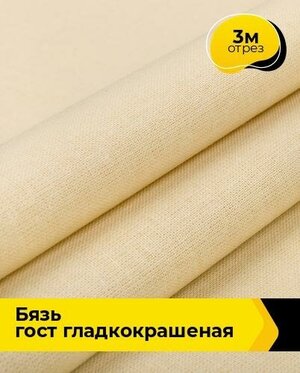 3м
отрез

Бязь
гост гладкокрашеная